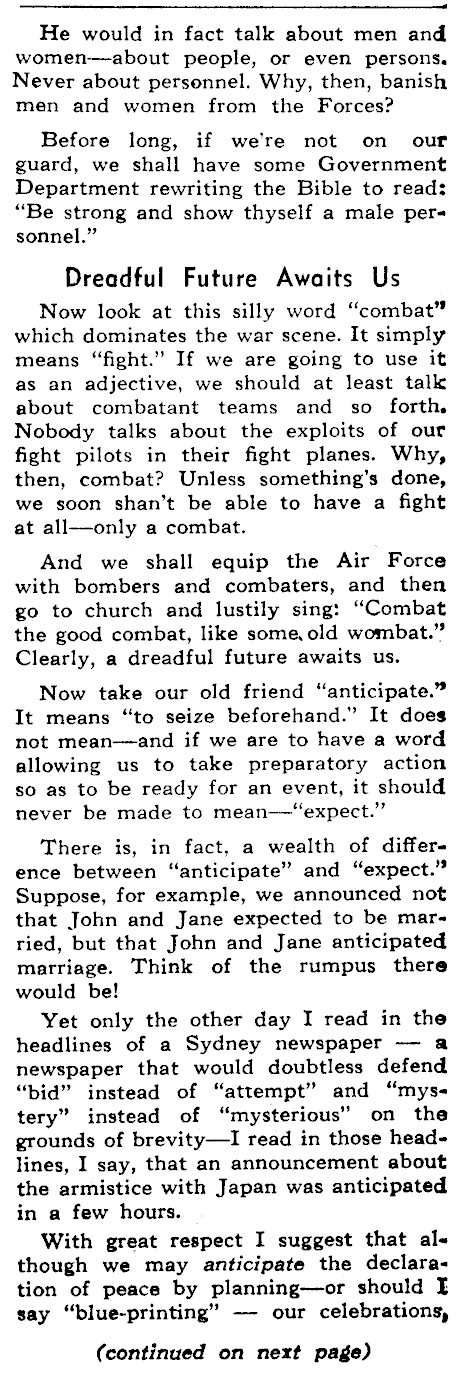 He would in fact talk about men and women—about people, or even persons. Never about personnel. Why, then, banish men and women from the Forces?

Before long, if we're not on our guard, we shall have some Government Department rewriting the Bible to read: "Be strong and show thyself a male personnel."

Dreadful Future Awaits Us

Now look at this silly word "combat" which dominates the war scene. It simply means "fight." If we are going to use it as an adjective, we should at least talk about combatant teams and so forth. Nobody talks about the exploits of our fight pilots in their fight planes. Why, then, combat? Unless something's done, we soon shan't be able to have a fight at all—only a combat.

And we shall equip the Air Force with bombers and combaters, and then go to church and lustily sing: "Combat the good combat, like some old wombat." Clearly, a dreadful future awaits us.

Now take our old friend "anticipate." It means "to seize beforehand." It does not mean—and if we are to have a word allowing us to take preparatory action so as to be ready for an event, it should never be made to mean—"expect."

There is, in fact, a wealth of difference between "anticipate" and "expect." Suppose, for example, we announced not that John and Jane expected to be married, but that John and Jane anticipated marriage. Think of the rumpus there would be!

Yet only the other day I read in the headlines of a Sydney newspaper — a newspaper that would doubtless defend "bid" instead of "attempt" and "mystery" instead of "mysterious" on the grounds of brevity—I read in those headlines, I say, that an announcement about the armistice with Japan was anticipated in a few hours.

With great respect I suggest that although we may anticipate the declaration of peace by planning—or should I say "blue-printing" — our celebrations,

(continued on next page)